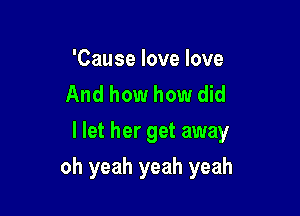 'Cause love love
And how how did
I let her get away
oh yeah yeah yeah